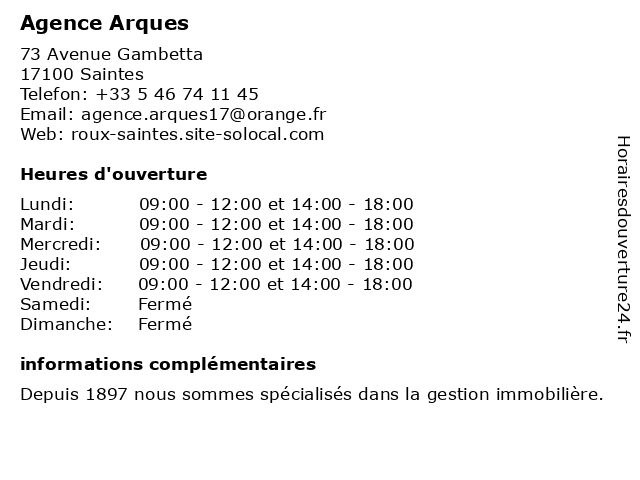 Agence Arques

73 Avenue Gambetta
17100 Saintes
Telefon: +33 5 46 74 11 45
Email: agence.arques17@orange.fr
Web: roux-saintes.site-solocal.com

Heures d'ouverture

| | |
|---|---|
| Lundi: | 09:00 - 12:00 et 14:00 - 18:00 |
| Mardi: | 09:00 - 12:00 et 14:00 - 18:00 |
| Mercredi: | 09:00 - 12:00 et 14:00 - 18:00 |
| Jeudi: | 09:00 - 12:00 et 14:00 - 18:00 |
| Vendredi: | 09:00 - 12:00 et 14:00 - 18:00 |
| Samedi: | Fermé |
| Dimanche: | Fermé |

informations complémentaires

Depuis 1897 nous sommes spécialisés dans la gestion immobilière.

Horairesdouverture24.fr